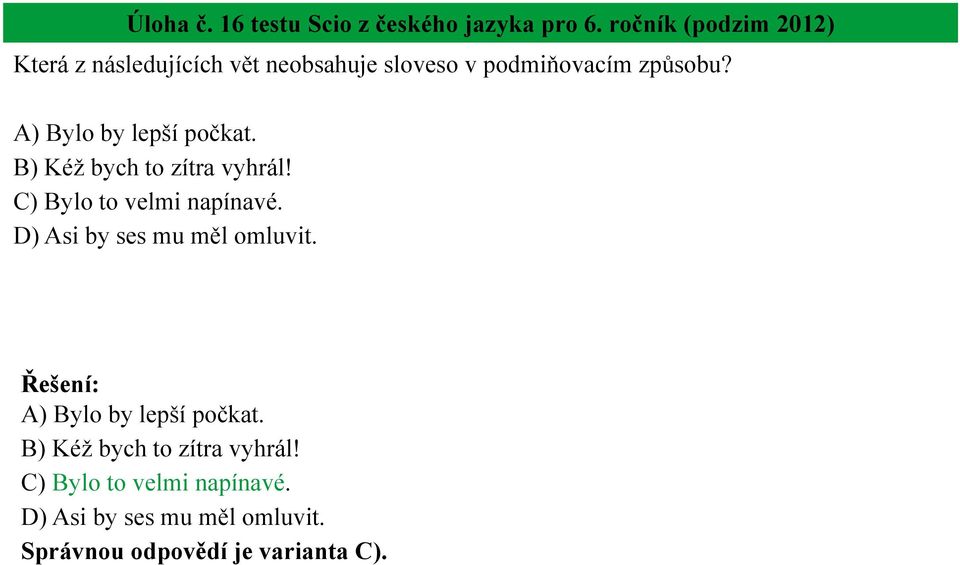 Úloha č. 16 testu Scio z českého jazyka pro 6. ročník (podzim 2012)

Která z následujících vět neobsahuje sloveso v podmiňovacím způsobu?

A) Bylo by lepší počkat.
B) Kéž bych to zítra vyhrál!
C) Bylo to velmi napínavé.
D) Asi by ses mu měl omluvit.

Řešení:
A) Bylo by lepší počkat.
B) Kéž bych to zítra vyhrál!
C) Bylo to velmi napínavé.
D) Asi by ses mu měl omluvit.
Správnou odpovědí je varianta C).